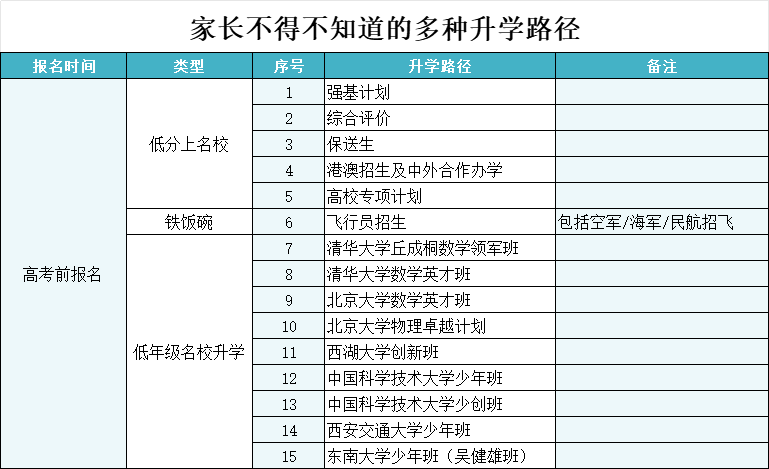 家长不得不知道的多种升学路径

| 报名时间 | 类型 | 序号 | 升学路径 | 备注 |
|---|---|---|---|---|
| 高考前报名 | 低分上名校 | 1 | 强基计划 | |
| | | 2 | 综合评价 | |
| | | 3 | 保送生 | |
| | | 4 | 港澳招生及中外合作办学 | |
| | | 5 | 高校专项计划 | |
| | 铁饭碗 | 6 | 飞行员招生 | 包括空军/海军/民航招飞 |
| | 低年级名校升学 | 7 | 清华大学丘成桐数学领军班 | |
| | | 8 | 清华大学数学英才班 | |
| | | 9 | 北京大学数学英才班 | |
| | | 10 | 北京大学物理卓越计划 | |
| | | 11 | 西湖大学创新班 | |
| | | 12 | 中国科学技术大学少年班 | |
| | | 13 | 中国科学技术大学少创班 | |
| | | 14 | 西安交通大学少年班 | |
| | | 15 | 东南大学少年班（吴健雄班） | |